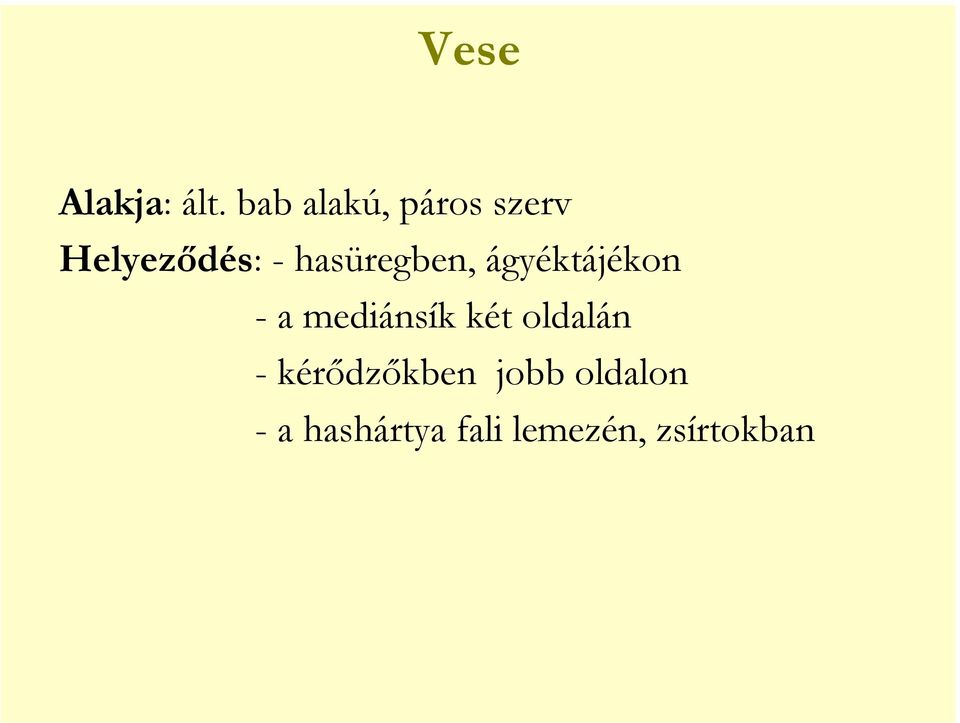 Vese

Alakja: ált. bab alakú, páros szerv

Helyeződés: - hasüregben, ágyéktájékon

- a mediánsík két oldalán

- kérődzőkben jobb oldalon

- a hashártya fali lemezén, zsírtokban